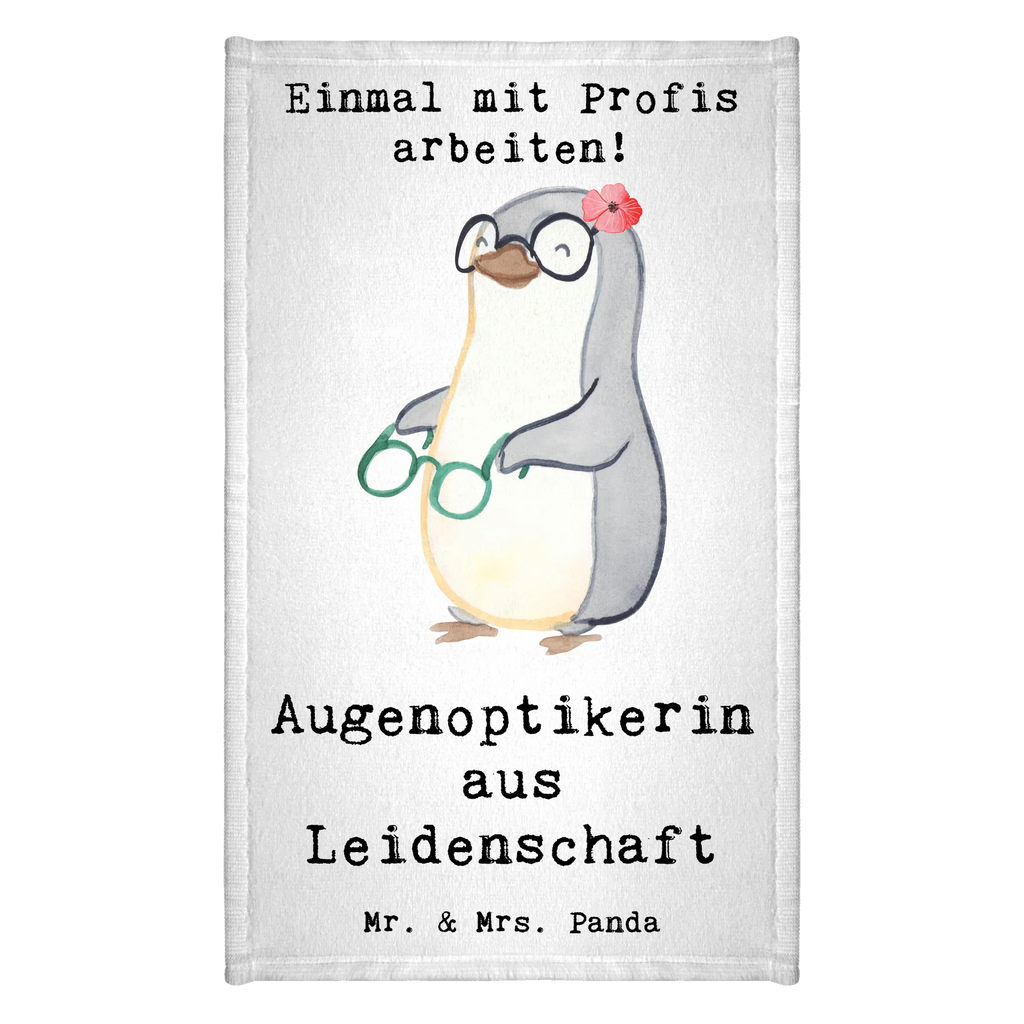 Einmal mit Profis arbeiten!

Augenoptikerin aus Leidenschaft

Mr. & Mrs. Panda